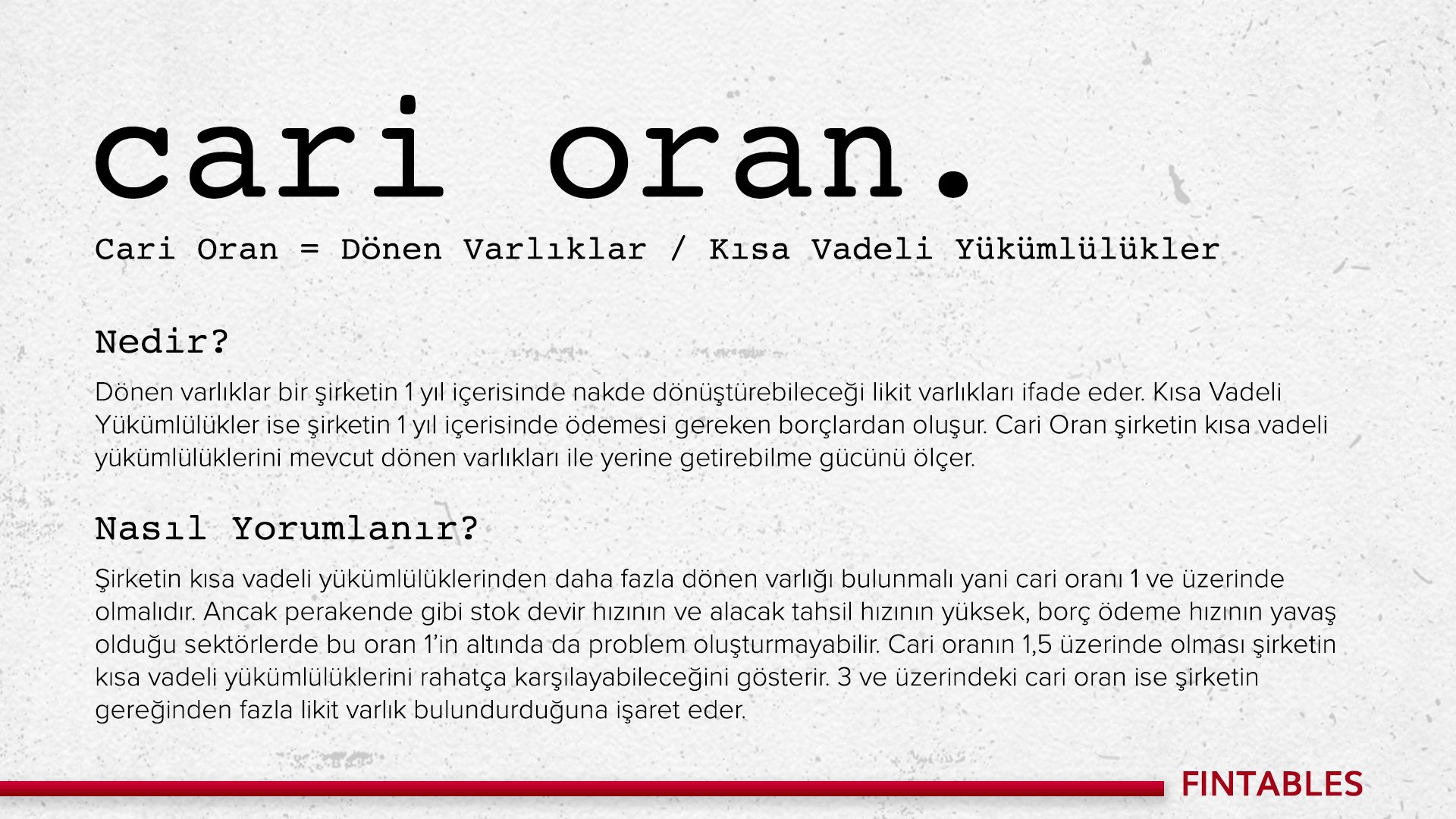 cari oran.

Cari Oran = Dönen Varlıklar / Kısa Vadeli Yükümlülükler

Nedir?

Dönen varlıklar bir şirketin 1 yıl içerisinde nakde dönüştürebileceği likit varlıkları ifade eder. Kısa Vadeli Yükümlülükler ise şirketin 1 yıl içerisinde ödemesi gereken borçlardan oluşur. Cari Oran şirketin kısa vadeli yükümlülüklerini mevcut dönen varlıkları ile yerine getirebilme gücünü ölçer.

Nasıl Yorumlanır?

Şirketin kısa vadeli yükümlülüklerinden daha fazla dönen varlığı bulunmalı yani cari oranı 1 ve üzerinde olmalıdır. Ancak perakende gibi stok devir hızının ve alacak tahsil hızının yüksek, borç ödeme hızının yavaş olduğu sektörlerde bu oran 1'in altında da problem oluşturmayabilir. Cari oranın 1,5 üzerinde olması şirketin kısa vadeli yükümlülüklerini rahatça karşılayabileceğini gösterir. 3 ve üzerindeki cari oran ise şirketin gereğinden fazla likit varlık bulundurduğuna işaret eder.

FINTABLES